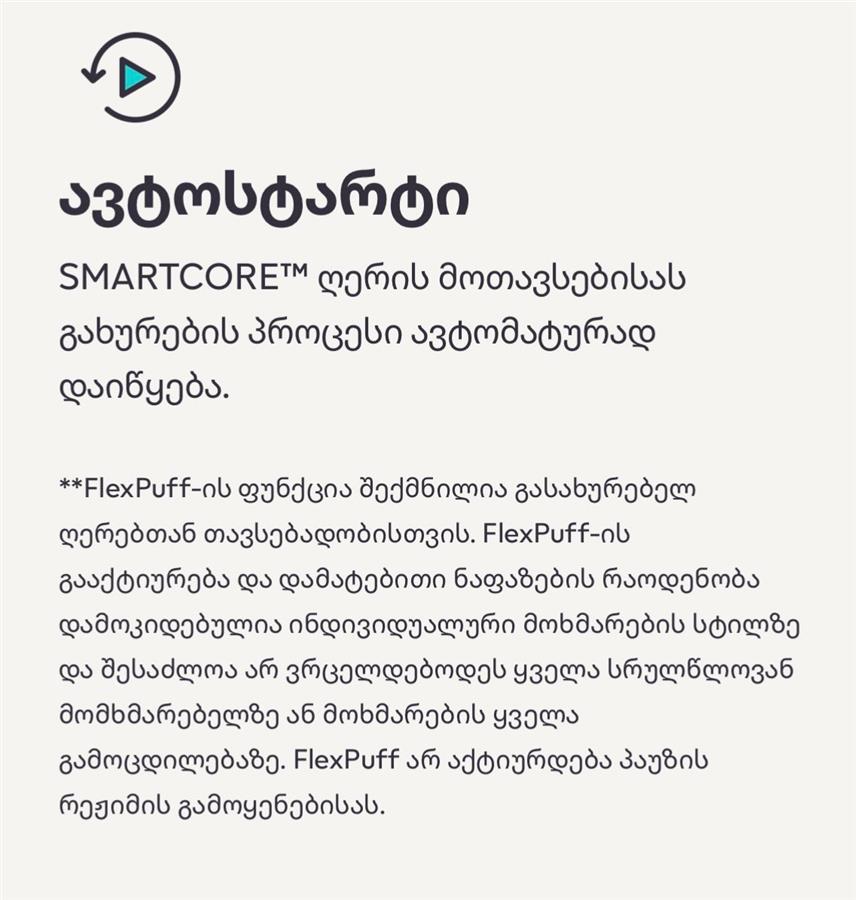 ავტოსტარტი

SMARTCORE™ ღერის მოთავსებისას გახურების პროცესი ავტომატურად დაიწყება.

**FlexPuff-ის ფუნქცია შექმნილია გასახურებელ ღერებთან თავსებადობისთვის. FlexPuff-ის გააქტიურება და დამატებითი ნაფაზების რაოდენობა დამოკიდებულია ინდივიდუალური მოხმარების სტილზე და შესაძლოა არ ვრცელდებოდეს ყველა სრულწლოვან მომხმარებელზე ან მოხმარების ყველა გამოცდილებაზე. FlexPuff არ აქტიურდება პაუზის რეჟიმის გამოყენებისას.